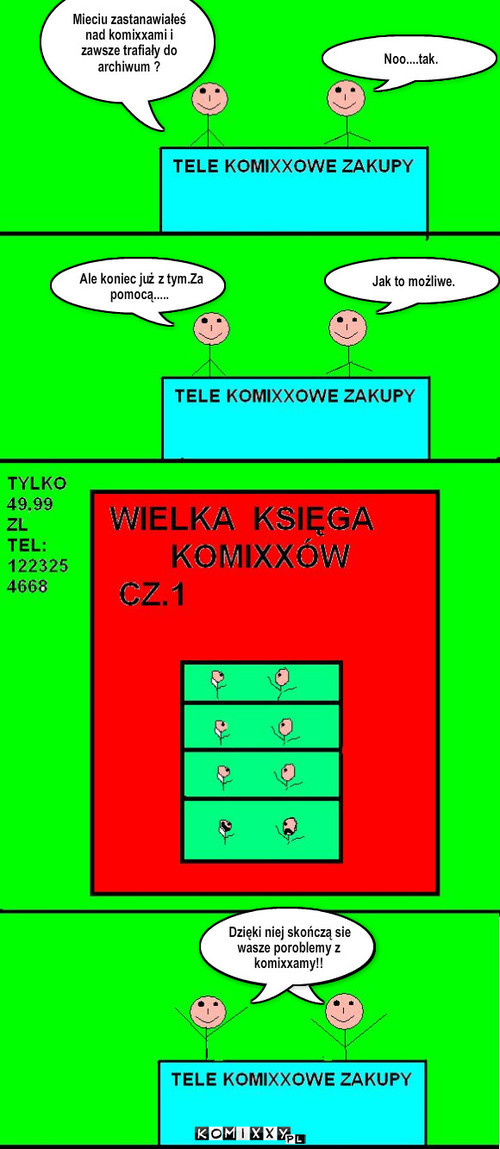 Mieciu zastanawiałeś nad komixxami i zawsze trafiały do archiwum ?

Noo....tak.

TELE KOMIXXOWE ZAKUPY

Ale koniec już z tym.Za pomocą.....

Jak to możliwe.

TELE KOMIXXOWE ZAKUPY

TYLKO 49.99 ZL TEL: 122325 4668

WIELKA KSIĘGA KOMIXXÓW CZ.1

Dzięki niej skończą sie wasze poroblemy z komixxamy!!

TELE KOMIXXOWE ZAKUPY

KOMIXXY.PL